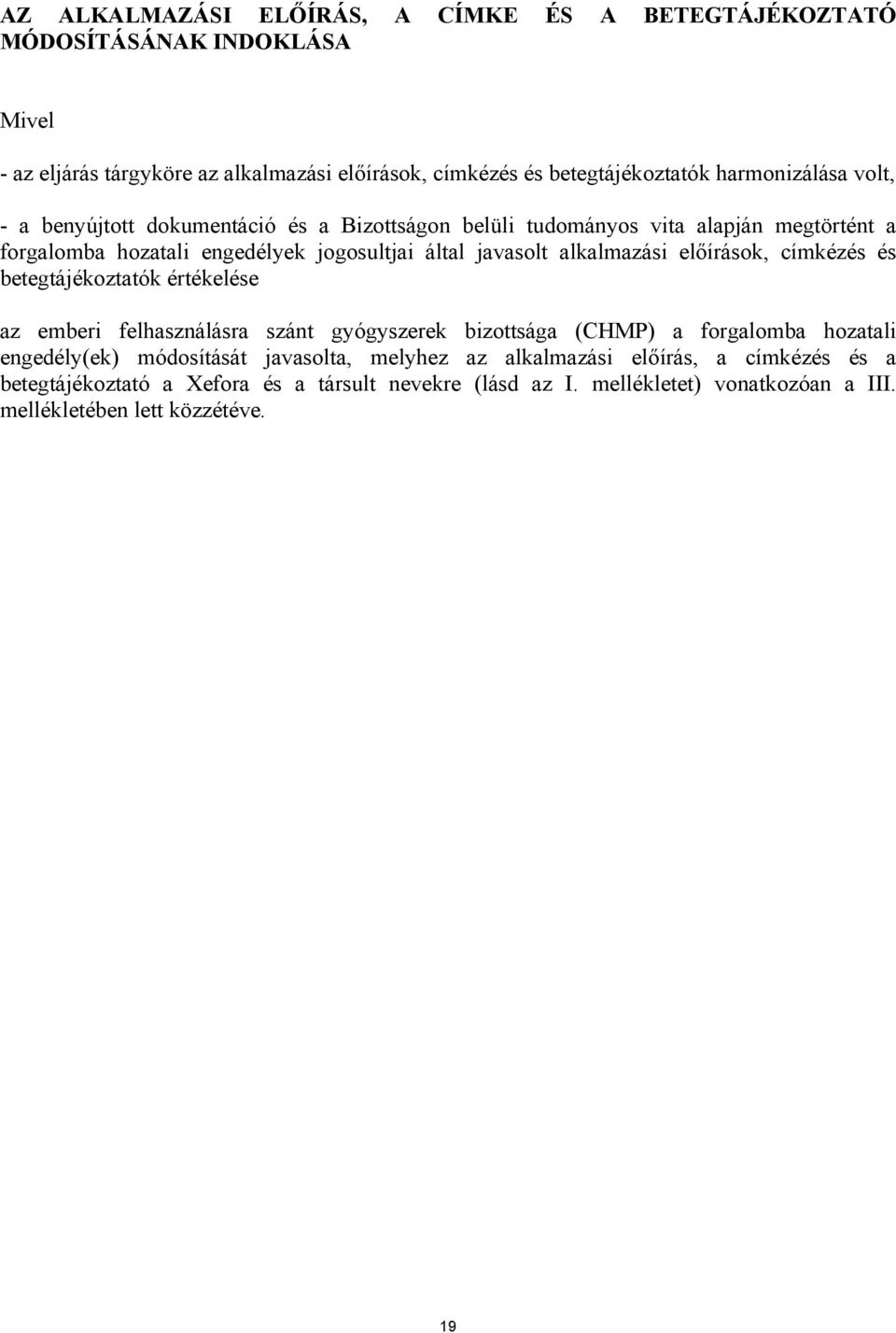 AZ ALKALMAZÁSI ELŐÍRÁS, A CÍMKE ÉS A BETEGTÁJÉKOZTATÓ MÓDOSÍTÁSÁNAK INDOKLÁSA

Mivel

- az eljárás tárgyköre az alkalmazási előírások, címkézés és betegtájékoztatók harmonizálása volt,

- a benyújtott dokumentáció és a Bizottságon belüli tudományos vita alapján megtörtént a forgalomba hozatali engedélyek jogosultjai által javasolt alkalmazási előírások, címkézés és betegtájékoztatók értékelése

az emberi felhasználásra szánt gyógyszerek bizottsága (CHMP) a forgalomba hozatali engedély(ek) módosítását javasolta, melyhez az alkalmazási előírás, a címkézés és a betegtájékoztató a Xefora és a társult nevekre (lásd az I. mellékletet) vonatkozóan a III. mellékletében lett közzétéve.

19